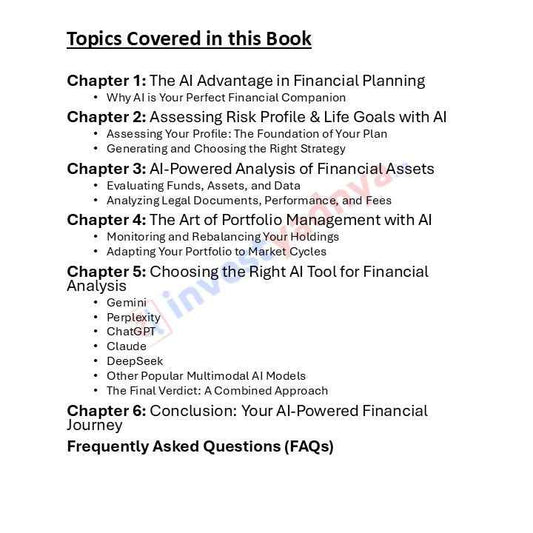 Topics Covered in this Book

Chapter 1: The AI Advantage in Financial Planning
• Why AI is Your Perfect Financial Companion

Chapter 2: Assessing Risk Profile & Life Goals with AI
• Assessing Your Profile: The Foundation of Your Plan
• Generating and Choosing the Right Strategy

Chapter 3: AI-Powered Analysis of Financial Assets
• Evaluating Funds, Assets, and Data
• Analyzing Legal Documents, Performance, and Fees

Chapter 4: The Art of Portfolio Management with AI
• Monitoring and Rebalancing Your Holdings
• Adapting Your Portfolio to Market Cycles

Chapter 5: Choosing the Right AI Tool for Financial Analysis
• Gemini
• Perplexity
• ChatGPT
• Claude
• DeepSeek
• Other Popular Multimodal AI Models
• The Final Verdict: A Combined Approach

Chapter 6: Conclusion: Your AI-Powered Financial Journey

Frequently Asked Questions (FAQs)

investyadnya